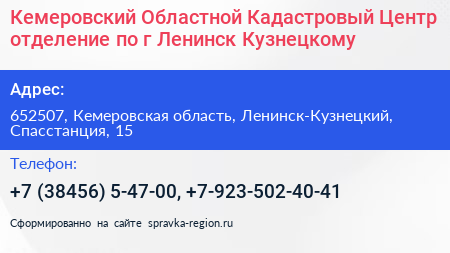 Кемеровский Областной Кадастровый Центр отделение по г Ленинск Кузнецкому

Адрес:

652507, Кемеровская область, Ленинск-Кузнецкий, Спасстанция, 15

Телефон:

+7 (38456) 5-47-00, +7-923-502-40-41

Сформированно на сайте spravka-region.ru